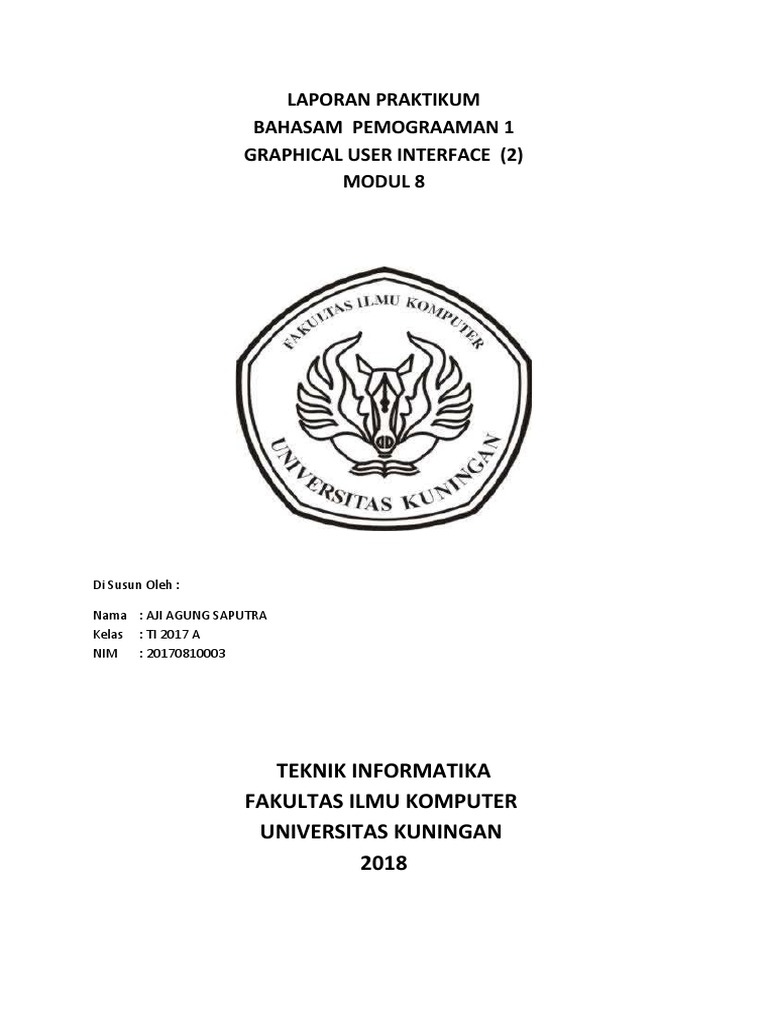 LAPORAN PRAKTIKUM
BAHASAM PEMOGRAAMAN 1
GRAPHICAL USER INTERFACE (2)
MODUL 8

FAKULTAS ILMU KOMPUTER
UNIVERSITAS KUNINGAN

Di Susun Oleh :

Nama : AJI AGUNG SAPUTRA
Kelas : TI 2017 A
NIM : 20170810003

TEKNIK INFORMATIKA
FAKULTAS ILMU KOMPUTER
UNIVERSITAS KUNINGAN
2018